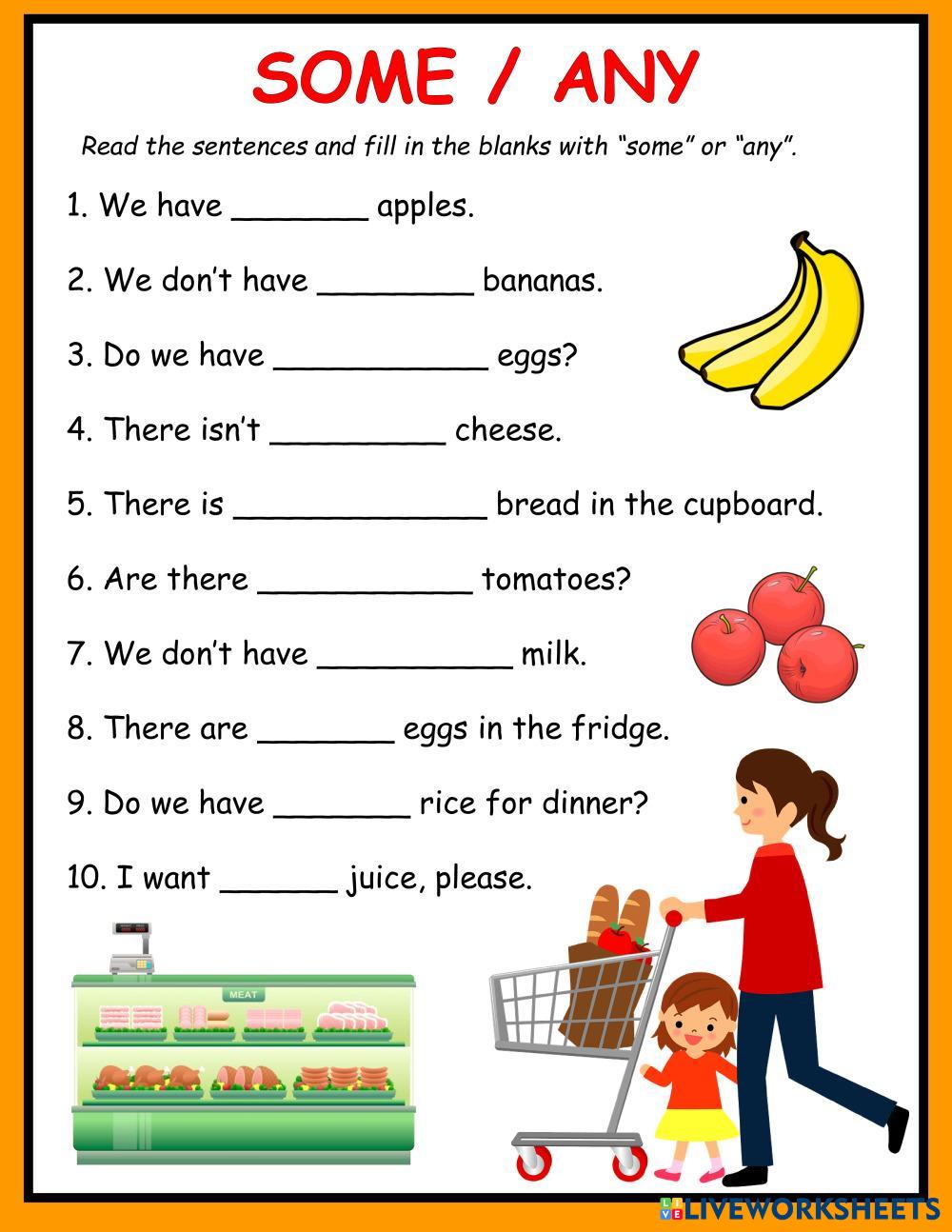 SOME / ANY

Read the sentences and fill in the blanks with "some" or "any".

1. We have ____ apples.

2. We don't have ____ bananas.

3. Do we have ____ eggs?

4. There isn't ____ cheese.

5. There is ____ bread in the cupboard.

6. Are there ____ tomatoes?

7. We don't have ____ milk.

8. There are ____ eggs in the fridge.

9. Do we have ____ rice for dinner?

10. I want ____ juice, please.

MEAT

LIVEWORKSHEETS